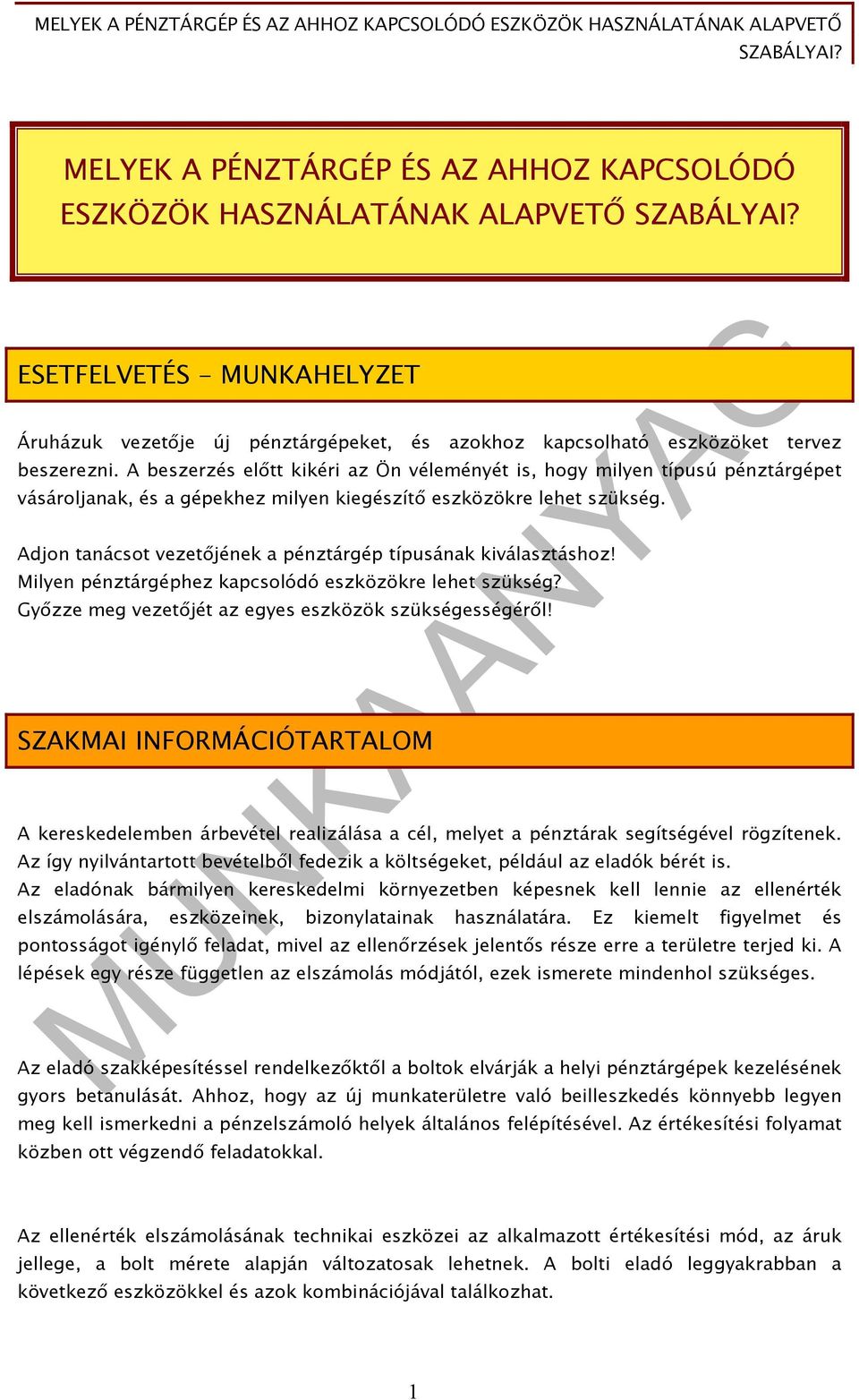 MELYEK A PÉNZTÁRGÉP ÉS AZ AHHOZ KAPCSOLÓDÓ ESZKÖZÖK HASZNÁLATÁNAK ALAPVETŐ SZABÁLYAI?

MELYEK A PÉNZTÁRGÉP ÉS AZ AHHOZ KAPCSOLÓDÓ ESZKÖZÖK HASZNÁLATÁNAK ALAPVETŐ SZABÁLYAI?

ESETFELVETÉS - MUNKAHELYZET

Áruházuk vezetője új pénztárgépeket, és azokhoz kapcsolható eszközöket tervez beszerezni. A beszerzés előtt kikéri az Ön véleményét is, hogy milyen típusú pénztárgépet vásároljanak, és a gépekhez milyen kiegészítő eszközökre lehet szükség.

Adjon tanácsot vezetőjének a pénztárgép típusának kiválasztáshoz!
Milyen pénztárgéphez kapcsolódó eszközökre lehet szükség?
Győzze meg vezetőjét az egyes eszközök szükségességéről!

SZAKMAI INFORMÁCIÓTARTALOM

A kereskedelemben árbevétel realizálása a cél, melyet a pénztárak segítségével rögzítenek. Az így nyilvántartott bevételből fedezik a költségeket, például az eladók bérét is.
Az eladónak bármilyen kereskedelmi környezetben képesnek kell lennie az ellenérték elszámolására, eszközeinek, bizonylatainak használatára. Ez kiemelt figyelmet és pontosságot igénylő feladat, mivel az ellenőrzések jelentős része erre a területre terjed ki. A lépések egy része független az elszámolás módjától, ezek ismerete mindenhol szükséges.

Az eladó szakképesítéssel rendelkezőktől a boltok elvárják a helyi pénztárgépek kezelésének gyors betanulását. Ahhoz, hogy az új munkaterületre való beilleszkedés könnyebb legyen meg kell ismerkedni a pénzelszámoló helyek általános felépítésével. Az értékesítési folyamat közben ott végzendő feladatokkal.

Az ellenérték elszámolásának technikai eszközei az alkalmazott értékesítési mód, az áruk jellege, a bolt mérete alapján változatosak lehetnek. A bolti eladó leggyakrabban a következő eszközökkel és azok kombinációjával találkozhat.

MUNKAANYAG

1